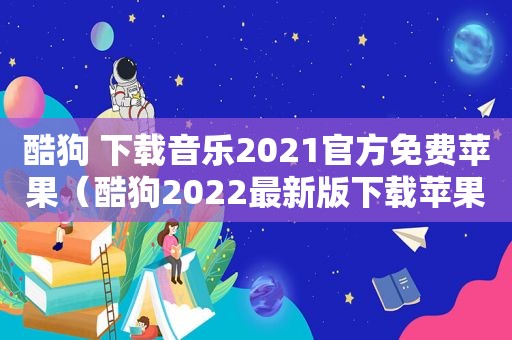 酷狗 下载音乐2021官方免费苹果（酷狗2022最新版下载苹果